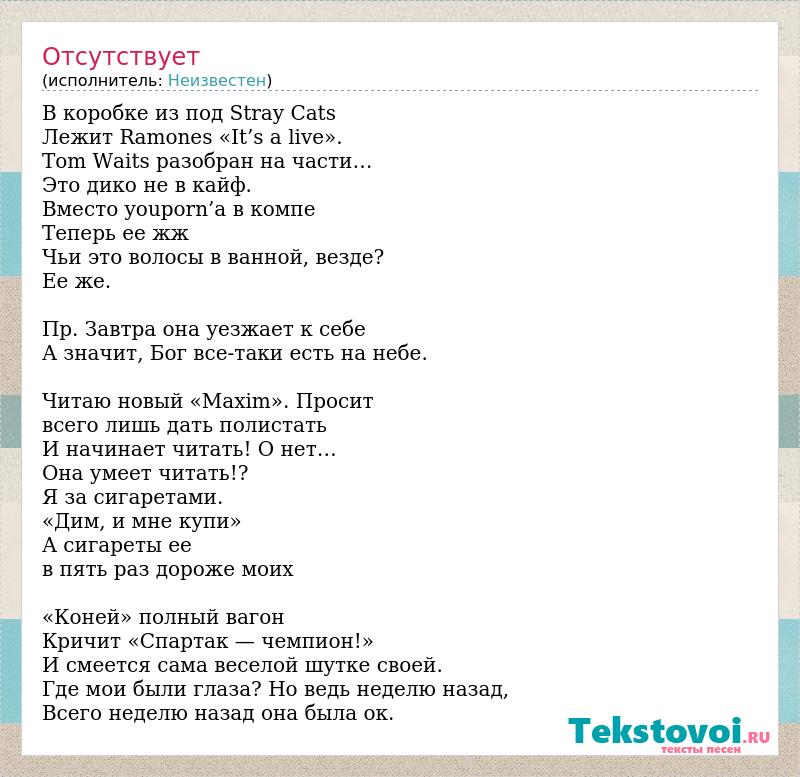 Отсутствует
(исполнитель: Неизвестен)

В коробке из под Stray Cats
Лежит Ramones «It’s a live».
Tom Waits разобран на части…
Это дико не в кайф.
Вместо youporn’а в компе
Теперь ее жж
Чьи это волосы в ванной, везде?
Ее же.

Пр. Завтра она уезжает к себе
А значит, Бог все-таки есть на небе.

Читаю новый «Maxim». Просит
всего лишь дать полистать
И начинает читать! О нет…
Она умеет читать!?
Я за сигаретами.
«Дим, и мне купи»
А сигареты ее
в пять раз дороже моих

«Коней» полный вагон
Кричит «Спартак — чемпион!»
И смеется сама веселой шутке своей.
Где мои были глаза? Но ведь неделю назад,
Всего неделю назад она была ок.

Tekstovoi.ru
тексты песен